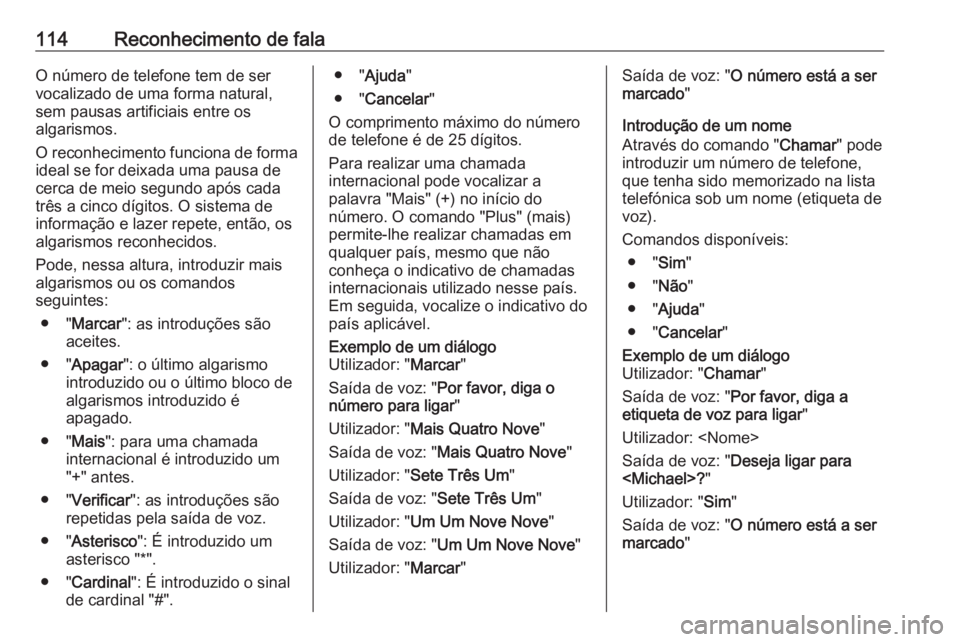 114 Reconhecimento de fala

O número de telefone tem de ser vocalizado de uma forma natural, sem pausas artificiais entre os algarismos.

O reconhecimento funciona de forma ideal se for deixada uma pausa de cerca de meio segundo após cada três a cinco dígitos. O sistema de informação e lazer repete, então, os algarismos reconhecidos.

Pode, nessa altura, introduzir mais algarismos ou os comandos seguintes:

● "Marcar": as introduções são aceites.
● "Apagar": o último algarismo introduzido ou o último bloco de algarismos introduzido é apagado.
● "Mais": para uma chamada internacional é introduzido um "+" antes.
● "Verificar": as introduções são repetidas pela saída de voz.
● "Asterisco": É introduzido um asterisco "*".
● "Cardinal": É introduzido o sinal de cardinal "#".

● "Ajuda"
● "Cancelar"

O comprimento máximo do número de telefone é de 25 dígitos.

Para realizar uma chamada internacional pode vocalizar a palavra "Mais" (+) no início do número. O comando "Plus" (mais) permite-lhe realizar chamadas em qualquer país, mesmo que não conheça o indicativo de chamadas internacionais utilizado nesse país. Em seguida, vocalize o indicativo do país aplicável.

Exemplo de um diálogo
Utilizador: "Marcar"

Saída de voz: "Por favor, diga o número para ligar"

Utilizador: "Mais Quatro Nove"

Saída de voz: "Mais Quatro Nove"

Utilizador: "Sete Três Um"

Saída de voz: "Sete Três Um"

Utilizador: "Um Um Nove Nove"

Saída de voz: "Um Um Nove Nove"

Utilizador: "Marcar"

Saída de voz: "O número está a ser marcado"

Introdução de um nome
Através do comando "Chamar" pode introduzir um número de telefone, que tenha sido memorizado na lista telefónica sob um nome (etiqueta de voz).

Comandos disponíveis:

● "Sim"
● "Não"
● "Ajuda"
● "Cancelar"

Exemplo de um diálogo
Utilizador: "Chamar"

Saída de voz: "Por favor, diga a etiqueta de voz para ligar"

Utilizador: <Nome>

Saída de voz: "Deseja ligar para <Michael>?"

Utilizador: "Sim"

Saída de voz: "O número está a ser marcado"

carmanualsonline.info